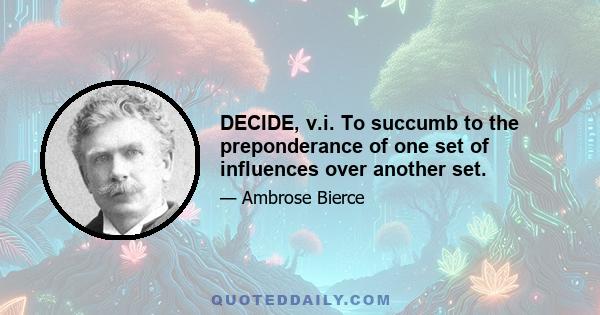 DECIDE, v.i. To succumb to the preponderance of one set of influences over another set.

— Ambrose Bierce

QUOTEDDAILY.COM